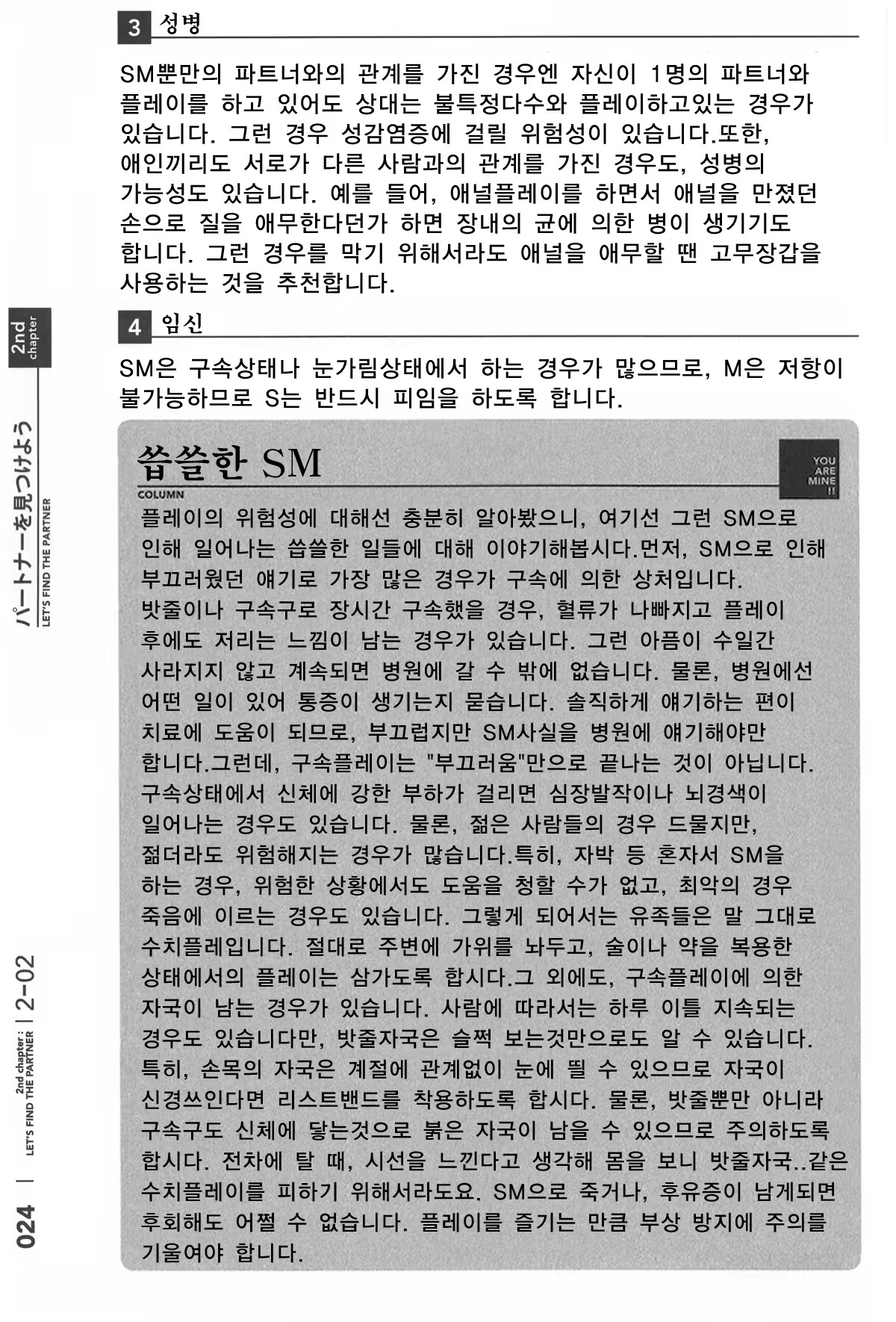 3 성병

SM뿐만의 파트너와의 관계를 가진 경우엔 자신이 1명의 파트너와 플레이를 하고 있어도 상대는 불특정다수와 플레이하고있는 경우가 있습니다. 그런 경우 성감염증에 걸릴 위험성이 있습니다.또한, 애인끼리도 서로가 다른 사람과의 관계를 가진 경우도, 성병의 가능성도 있습니다. 예를 들어, 애널플레이를 하면서 애널을 만졌던 손으로 질을 애무한다던가 하면 장내의 균에 의한 병이 생기기도 합니다. 그런 경우를 막기 위해서라도 애널을 애무할 땐 고무장갑을 사용하는 것을 추천합니다.

4 임신

SM은 구속상태나 눈가림상태에서 하는 경우가 많으므로, M은 저항이 불가능하므로 S는 반드시 피임을 하도록 합니다.

씁쓸한 SM

COLUMN

YOU ARE MINE !!

플레이의 위험성에 대해선 충분히 알아봤으니, 여기선 그런 SM으로 인해 일어나는 씁쓸한 일들에 대해 이야기해봅시다.먼저, SM으로 인해 부끄러웠던 얘기로 가장 많은 경우가 구속에 의한 상처입니다. 밧줄이나 구속구로 장시간 구속했을 경우, 혈류가 나빠지고 플레이 후에도 저리는 느낌이 남는 경우가 있습니다. 그런 아픔이 수일간 사라지지 않고 계속되면 병원에 갈 수 밖에 없습니다. 물론, 병원에선 어떤 일이 있어 통증이 생기는지 묻습니다. 솔직하게 얘기하는 편이 치료에 도움이 되므로, 부끄럽지만 SM사실을 병원에 얘기해야만 합니다.그런데, 구속플레이는 "부끄러움"만으로 끝나는 것이 아닙니다. 구속상태에서 신체에 강한 부하가 걸리면 심장발작이나 뇌경색이 일어나는 경우도 있습니다. 물론, 젊은 사람들의 경우 드물지만, 젊더라도 위험해지는 경우가 많습니다.특히, 자박 등 혼자서 SM을 하는 경우, 위험한 상황에서도 도움을 청할 수가 없고, 최악의 경우 죽음에 이르는 경우도 있습니다. 그렇게 되어서는 유족들은 말 그대로 수치플레입니다. 절대로 주변에 가위를 놔두고, 술이나 약을 복용한 상태에서의 플레이는 삼가도록 합시다.그 외에도, 구속플레이에 의한 자국이 남는 경우가 있습니다. 사람에 따라서는 하루 이틀 지속되는 경우도 있습니다만, 밧줄자국은 슬쩍 보는것만으로도 알 수 있습니다. 특히, 손목의 자국은 계절에 관계없이 눈에 띌 수 있으므로 자국이 신경쓰인다면 리스트밴드를 착용하도록 합시다. 물론, 밧줄뿐만 아니라 구속구도 신체에 닿는것으로 붉은 자국이 남을 수 있으므로 주의하도록 합시다. 전차에 탈 때, 시선을 느낀다고 생각해 몸을 보니 밧줄자국..같은 수치플레이를 피하기 위해서라도요. SM으로 죽거나, 후유증이 남게되면 후회해도 어쩔 수 없습니다. 플레이를 즐기는 만큼 부상 방지에 주의를 기울여야 합니다.

2nd chapter

パートナーを見つけよう LET'S FIND THE PARTNER

024 | 2nd chapter : LET'S FIND THE PARTNER | 2-02